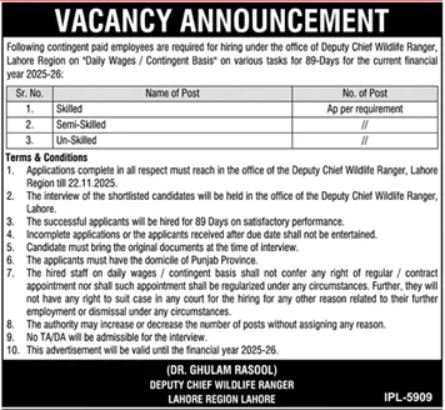 VACANCY ANNOUNCEMENT

Following contingent paid employees are required for hiring under the office of Deputy Chief Wildlife Ranger, Lahore Region on "Daily Wages / Contingent Basis" on various tasks for 89-Days for the current financial year 2025-26:

| Sr. No. | Name of Post | No. of Post |
|---|---|---|
| 1. | Skilled | Ap per requirement |
| 2. | Semi-Skilled | // |
| 3. | Un-Skilled | // |

Terms & Conditions
1. Applications complete in all respect must reach in the office of the Deputy Chief Wildlife Ranger, Lahore Region till 22.11.2025.
2. The interview of the shortlisted candidates will be held in the office of the Deputy Chief Wildlife Ranger, Lahore.
3. The successful applicants will be hired for 89 Days on satisfactory performance.
4. Incomplete applications or the applicants received after due date shall not be entertained.
5. Candidate must bring the original documents at the time of interview.
6. The applicants must have the domicile of Punjab Province.
7. The hired staff on daily wages / contingent basis shall not confer any right of regular / contract appointment nor shall such appointment shall be regularized under any circumstances. Further, they will not have any right to suit case in any court for the hiring for any other reason related to their further employment or dismissal under any circumstances.
8. The authority may increase or decrease the number of posts without assigning any reason.
9. No TA/DA will be admissible for the interview.
10. This advertisement will be valid until the financial year 2025-26.

(DR. GHULAM RASOOL)
DEPUTY CHIEF WILDLIFE RANGER
LAHORE REGION LAHORE

IPL-5909